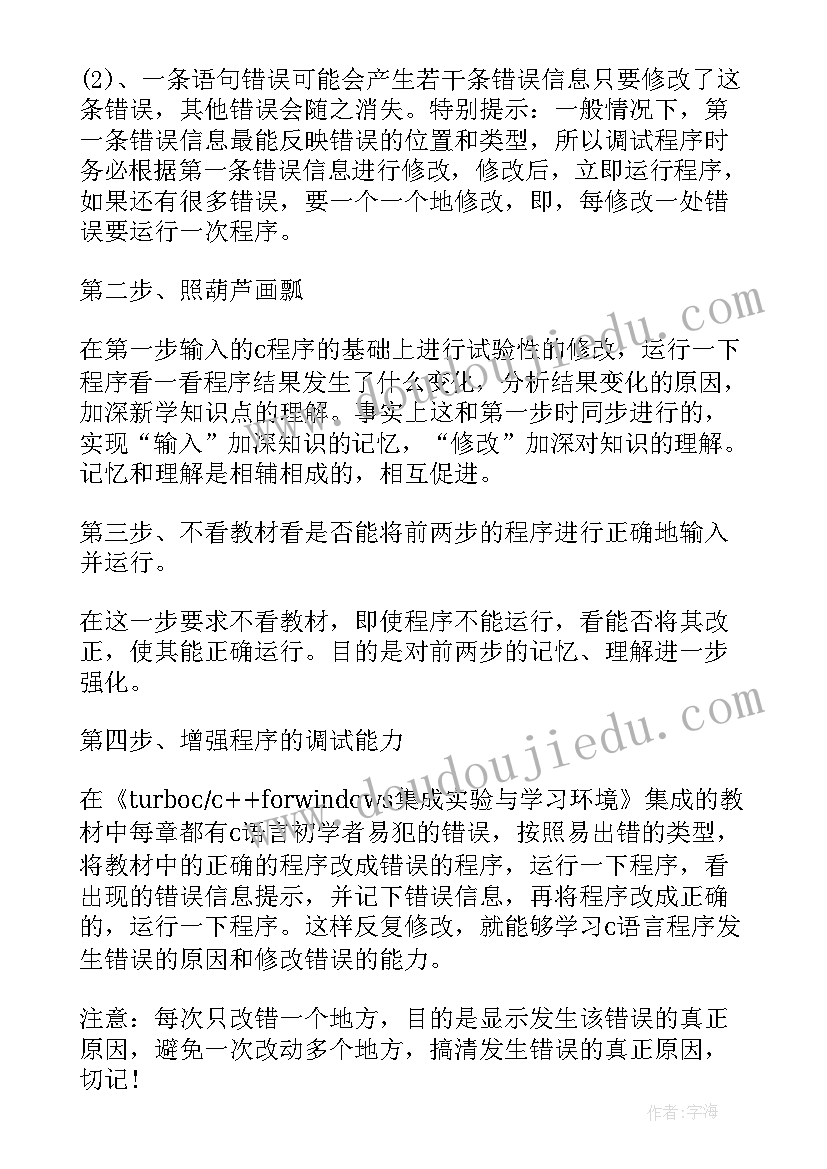 (2)、一条语句错误可能会产生若干条错误信息只要修改了这条错误，其他错误会随之消失。特别提示：一般情况下，第一条错误信息最能反映错误的位置和类型，所以调试程序时务必根据第一条错误信息进行修改，修改后，立即运行程序，如果还有很多错误，要一个一个地修改，即，每修改一处错误要运行一次程序。

第二步、照葫芦画瓢

在第一步输入的c程序的基础上进行试验性的修改，运行一下程序看一看程序结果发生了什么变化，分析结果变化的原因，加深新学知识点的理解。事实上这和第一步时同步进行的，实现“输入”加深知识的记忆，“修改”加深对知识的理解。记忆和理解是相辅相成的，相互促进。

第三步、不看教材看是否能将前两步的程序进行正确地输入并运行。

在这一步要求不看教材，即使程序不能运行，看能否将其改正，使其能正确运行。目的是对前两步的记忆、理解进一步强化。

第四步、增强程序的调试能力

在《turboc/c++forwindows集成实验与学习环境》集成的教材中每章都有c语言初学者易犯的错误，按照易出错的类型，将教材中的正确的程序改成错误的程序，运行一下程序，看出现的错误信息提示，并记下错误信息，再将程序改成正确的，运行一下程序。这样反复修改，就能够学习c语言程序发生错误的原因和修改错误的能力。

注意：每次只改错一个地方，目的是显示发生该错误的真正原因，避免一次改动多个地方，搞清发生错误的真正原因，切记！

www.doudoujiedu.com

作者：宇海